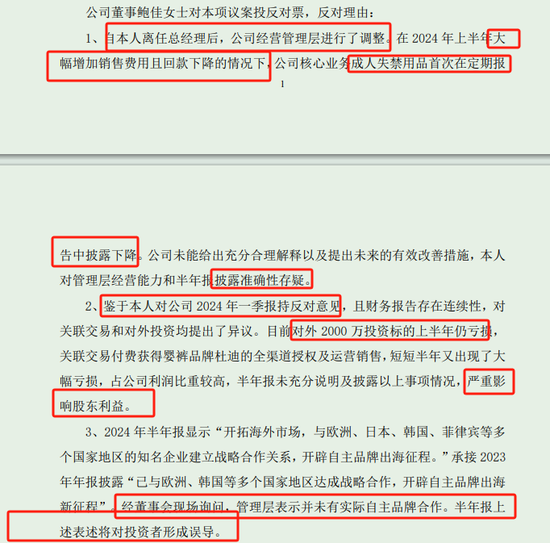 公司董事鲍佳女士对本项议案投反对票，反对理由：

1、自本人离任总经理后，公司经营管理层进行了调整。在 2024 年上半年大幅增加销售费用且回款下降的情况下，公司核心业务成人失禁用品首次在定期报

1

告中披露下降。公司未能给出充分合理解释以及提出未来的有效改善措施，本人对管理层经营能力和半年报披露准确性存疑。

2、鉴于本人对公司 2024 年一季报持反对意见，且财务报告存在连续性，对关联交易和对外投资均提出了异议。目前对外 2000 万投资标的上半年仍亏损，关联交易付费获得婴裤品牌杜迪的全渠道授权及运营销售，短短半年又出现了大幅亏损，占公司利润比重较高，半年报未充分说明及披露以上事项情况，严重影响股东利益。

3、2024 年半年报显示“开拓海外市场，与欧洲、日本、韩国、菲律宾等多个国家地区的知名企业建立战略合作关系，开辟自主品牌出海征程。”承接 2023 年年报披露“已与欧洲、韩国等多个国家地区达成战略合作，开辟自主品牌出海新征程”。经董事会现场询问，管理层表示并未有实际自主品牌合作。半年报上述表述将对投资者形成误导。